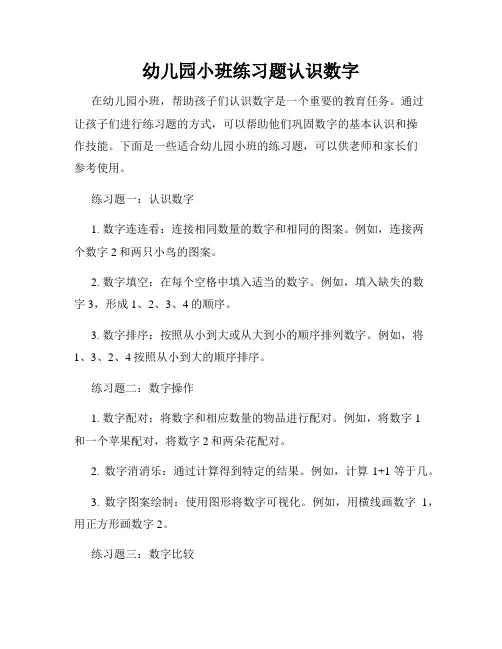 幼儿园小班练习题认识数字

在幼儿园小班，帮助孩子们认识数字是一个重要的教育任务。通过让孩子们进行练习题的方式，可以帮助他们巩固数字的基本认识和操作技能。下面是一些适合幼儿园小班的练习题，可以供老师和家长们参考使用。

练习题一：认识数字

1. 数字连连看：连接相同数量的数字和相同的图案。例如，连接两个数字 2 和两只小鸟的图案。

2. 数字填空：在每个空格中填入适当的数字。例如，填入缺失的数字 3，形成 1、2、3、4 的顺序。

3. 数字排序：按照从小到大或从大到小的顺序排列数字。例如，将 1、3、2、4 按照从小到大的顺序排序。

练习题二：数字操作

1. 数字配对：将数字和相应数量的物品进行配对。例如，将数字 1 和一个苹果配对，将数字 2 和两朵花配对。

2. 数字消消乐：通过计算得到特定的结果。例如，计算 1+1 等于几。

3. 数字图案绘制：使用图形将数字可视化。例如，用横线画数字 1，用正方形画数字 2。

练习题三：数字比较